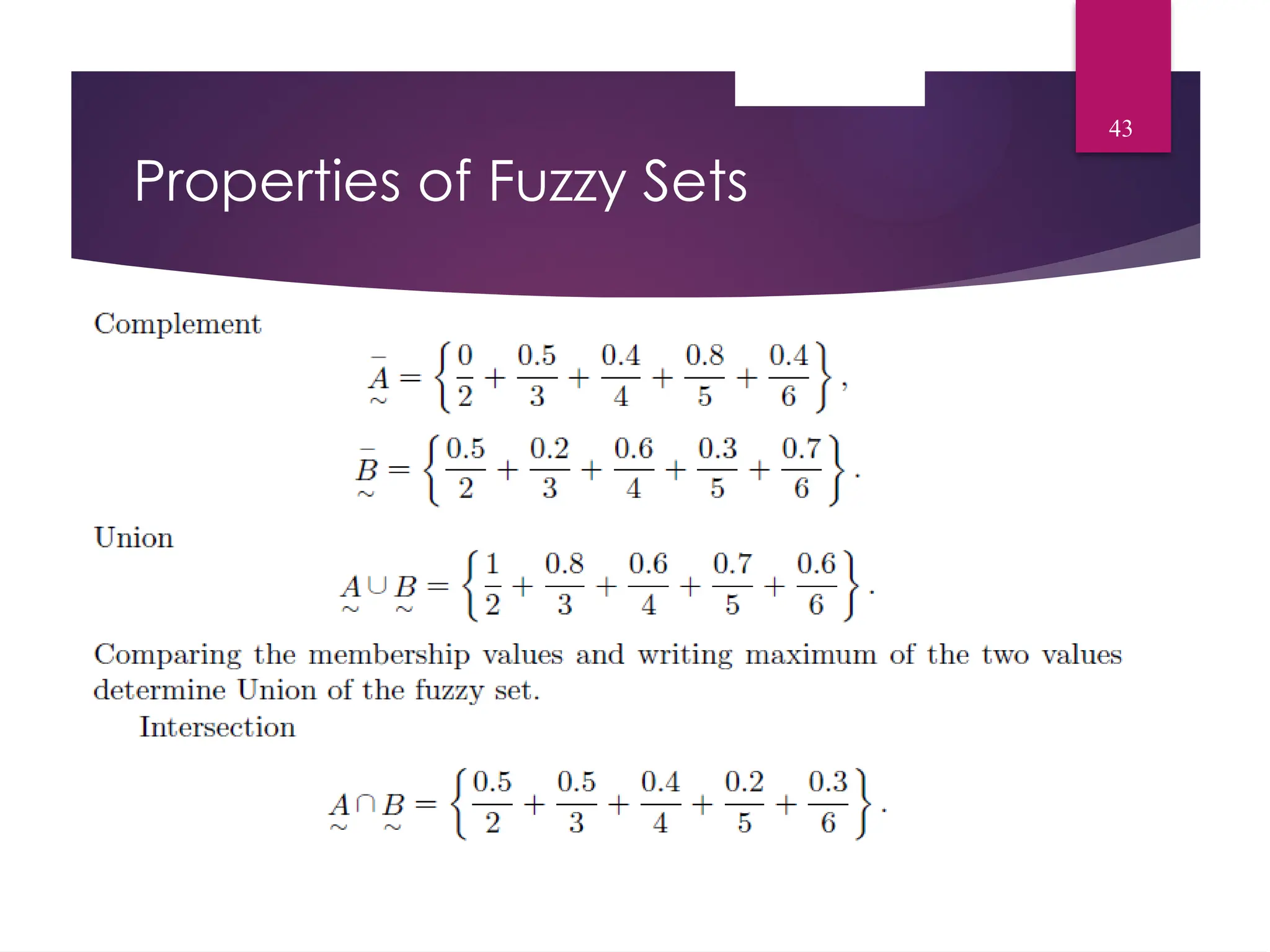 43

Properties of Fuzzy Sets

Complement

$\bar{\underset{\sim}{A}} = \left\{ \frac{0}{2} + \frac{0.5}{3} + \frac{0.4}{4} + \frac{0.8}{5} + \frac{0.4}{6} \right\},$

$\bar{\underset{\sim}{B}} = \left\{ \frac{0.5}{2} + \frac{0.2}{3} + \frac{0.6}{4} + \frac{0.3}{5} + \frac{0.7}{6} \right\}.$

Union

$\underset{\sim}{A} \cup \underset{\sim}{B} = \left\{ \frac{1}{2} + \frac{0.8}{3} + \frac{0.6}{4} + \frac{0.7}{5} + \frac{0.6}{6} \right\}.$

Comparing the membership values and writing maximum of the two values determine Union of the fuzzy set.

Intersection

$\underset{\sim}{A} \cap \underset{\sim}{B} = \left\{ \frac{0.5}{2} + \frac{0.5}{3} + \frac{0.4}{4} + \frac{0.2}{5} + \frac{0.3}{6} \right\}.$